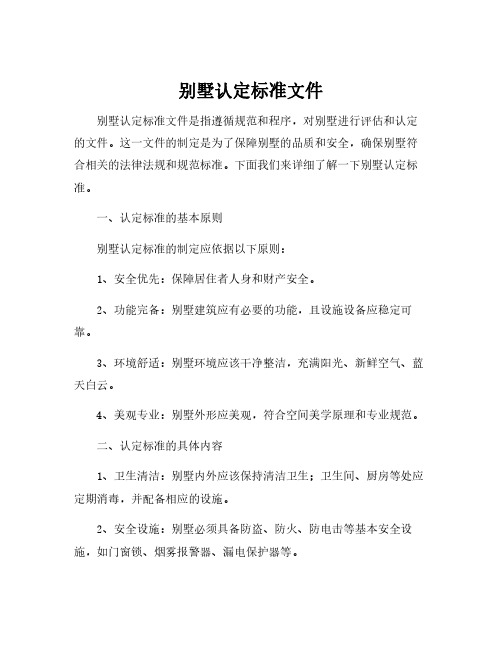 别墅认定标准文件

别墅认定标准文件是指遵循规范和程序，对别墅进行评估和认定的文件。这一文件的制定是为了保障别墅的品质和安全，确保别墅符合相关的法律法规和规范标准。下面我们来详细了解一下别墅认定标准。

一、认定标准的基本原则

别墅认定标准的制定应依据以下原则：

1、安全优先：保障居住者人身和财产安全。

2、功能完备：别墅建筑应有必要的功能，且设施设备应稳定可靠。

3、环境舒适：别墅环境应该干净整洁，充满阳光、新鲜空气、蓝天白云。

4、美观专业：别墅外形应美观，符合空间美学原理和专业规范。

二、认定标准的具体内容

1、卫生清洁：别墅内外应该保持清洁卫生；卫生间、厨房等处应定期消毒，并配备相应的设施。

2、安全设施：别墅必须具备防盗、防火、防电击等基本安全设施，如门窗锁、烟雾报警器、漏电保护器等。